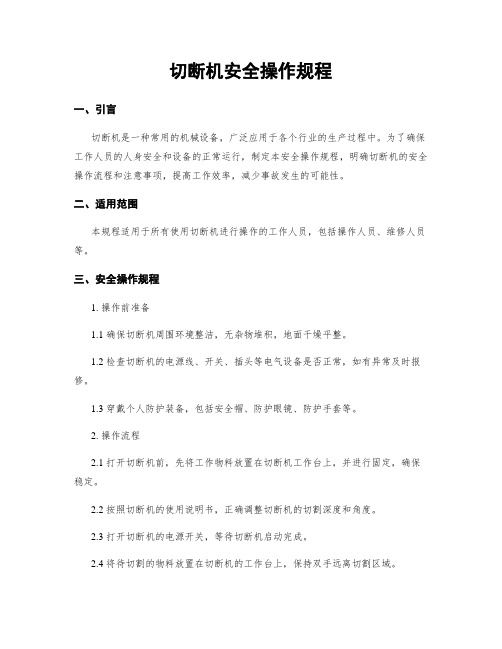 切断机安全操作规程

一、引言

切断机是一种常用的机械设备，广泛应用于各个行业的生产过程中。为了确保工作人员的人身安全和设备的正常运行，制定本安全操作规程，明确切断机的安全操作流程和注意事项，提高工作效率，减少事故发生的可能性。

二、适用范围

本规程适用于所有使用切断机进行操作的工作人员，包括操作人员、维修人员等。

三、安全操作规程

1. 操作前准备

1.1 确保切断机周围环境整洁，无杂物堆积，地面干燥平整。

1.2 检查切断机的电源线、开关、插头等电气设备是否正常，如有异常及时报修。

1.3 穿戴个人防护装备，包括安全帽、防护眼镜、防护手套等。

2. 操作流程

2.1 打开切断机前，先将工作物料放置在切断机工作台上，并进行固定，确保稳定。

2.2 按照切断机的使用说明书，正确调整切断机的切割深度和角度。

2.3 打开切断机的电源开关，等待切断机启动完成。

2.4 将待切割的物料放置在切断机的工作台上，保持双手远离切割区域。